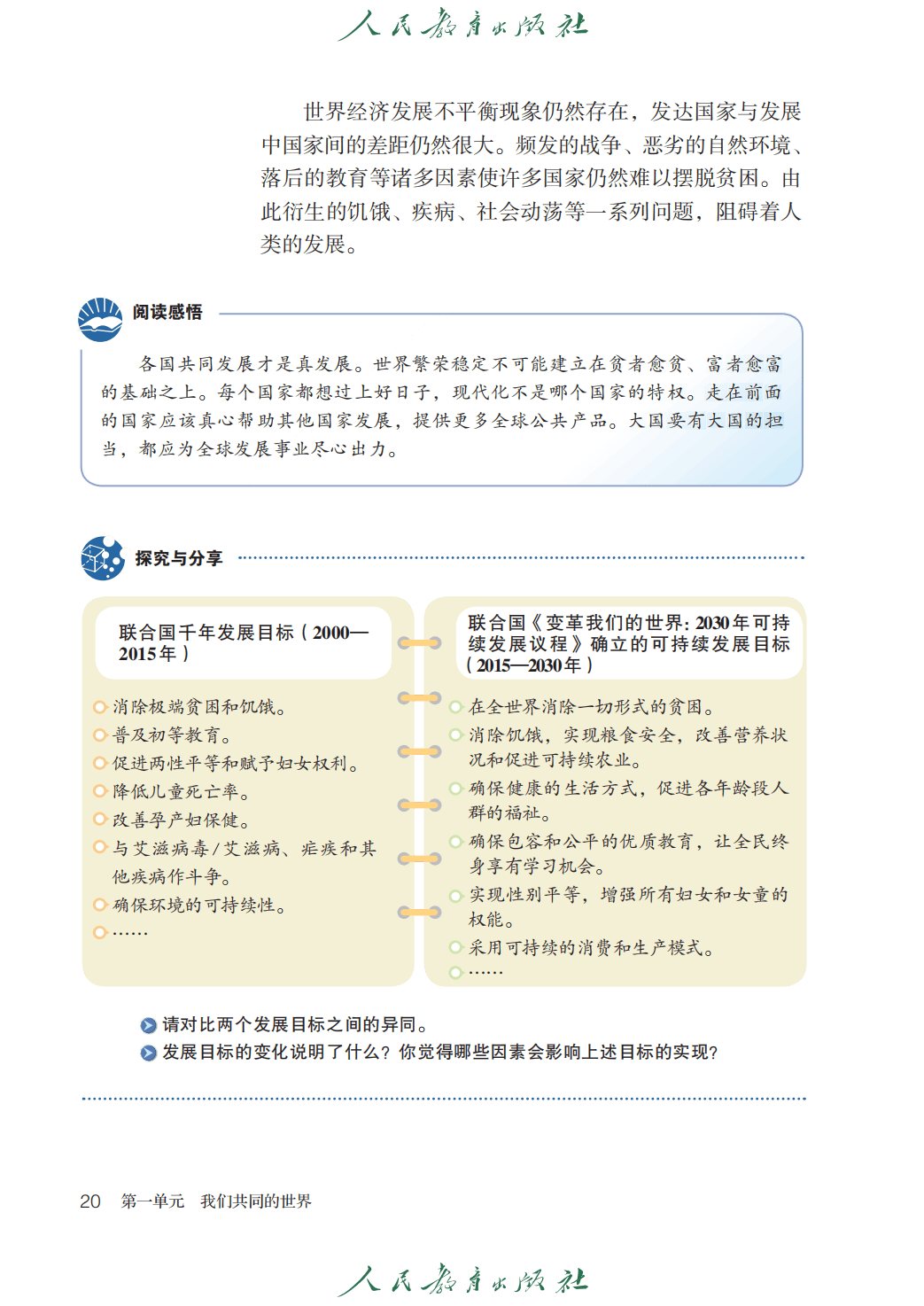 人民教育出版社

世界经济发展不平衡现象仍然存在，发达国家与发展中国家间的差距仍然很大。频发的战争、恶劣的自然环境、落后的教育等诸多因素使许多国家仍然难以摆脱贫困。由此衍生的饥饿、疾病、社会动荡等一系列问题，阻碍着人类的发展。

阅读感悟

各国共同发展才是真发展。世界繁荣稳定不可能建立在贫者愈贫、富者愈富的基础之上。每个国家都想过上好日子，现代化不是哪个国家的特权。走在前面的国家应该真心帮助其他国家发展，提供更多全球公共产品。大国要有大国的担当，都应为全球发展事业尽心出力。

探究与分享

联合国千年发展目标（2000—2015年）

消除极端贫困和饥饿。
普及初等教育。
促进两性平等和赋予妇女权利。
降低儿童死亡率。
改善孕产妇保健。
与艾滋病毒/艾滋病、疟疾和其他疾病作斗争。
确保环境的可持续性。
……

联合国《变革我们的世界：2030年可持续发展议程》确立的可持续发展目标（2015—2030年）

在全世界消除一切形式的贫困。
消除饥饿，实现粮食安全，改善营养状况和促进可持续农业。
确保健康的生活方式，促进各年龄段人群的福祉。
确保包容和公平的优质教育，让全民终身享有学习机会。
实现性别平等，增强所有妇女和女童的权能。
采用可持续的消费和生产模式。
……

请对比两个发展目标之间的异同。
发展目标的变化说明了什么？你觉得哪些因素会影响上述目标的实现？

20　第一单元　我们共同的世界

人民教育出版社